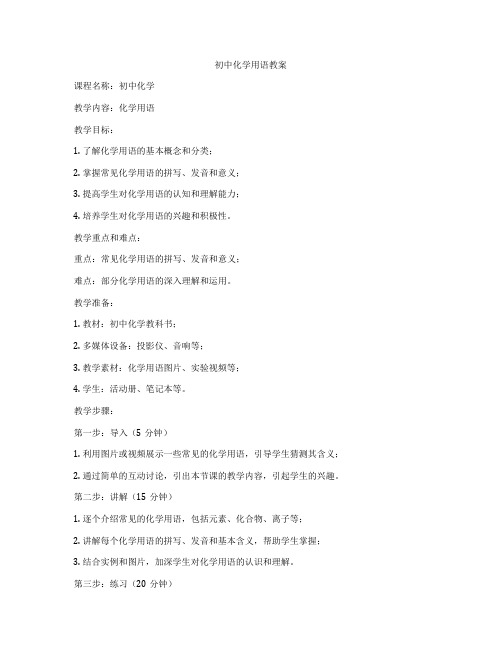 初中化学用语教案

课程名称：初中化学

教学内容：化学用语

教学目标：

1. 了解化学用语的基本概念和分类；

2. 掌握常见化学用语的拼写、发音和意义；

3. 提高学生对化学用语的认知和理解能力；

4. 培养学生对化学用语的兴趣和积极性。

教学重点和难点：

重点：常见化学用语的拼写、发音和意义；

难点：部分化学用语的深入理解和运用。

教学准备：

1. 教材：初中化学教科书；

2. 多媒体设备：投影仪、音响等；

3. 教学素材：化学用语图片、实验视频等；

4. 学生：活动册、笔记本等。

教学步骤：

第一步：导入（5 分钟）

1. 利用图片或视频展示一些常见的化学用语，引导学生猜测其含义；

2. 通过简单的互动讨论，引出本节课的教学内容，引起学生的兴趣。

第二步：讲解（15 分钟）

1. 逐个介绍常见的化学用语，包括元素、化合物、离子等；

2. 讲解每个化学用语的拼写、发音和基本含义，帮助学生掌握；

3. 结合实例和图片，加深学生对化学用语的认识和理解。

第三步：练习（20 分钟）